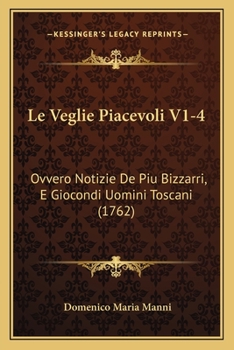 —KESSINGER'S LEGACY REPRINTS—

Le Veglie Piacevoli V1-4

Ovvero Notizie De Piu Bizzarri, E Giocondi Uomini Toscani (1762)

Domenico Maria Manni